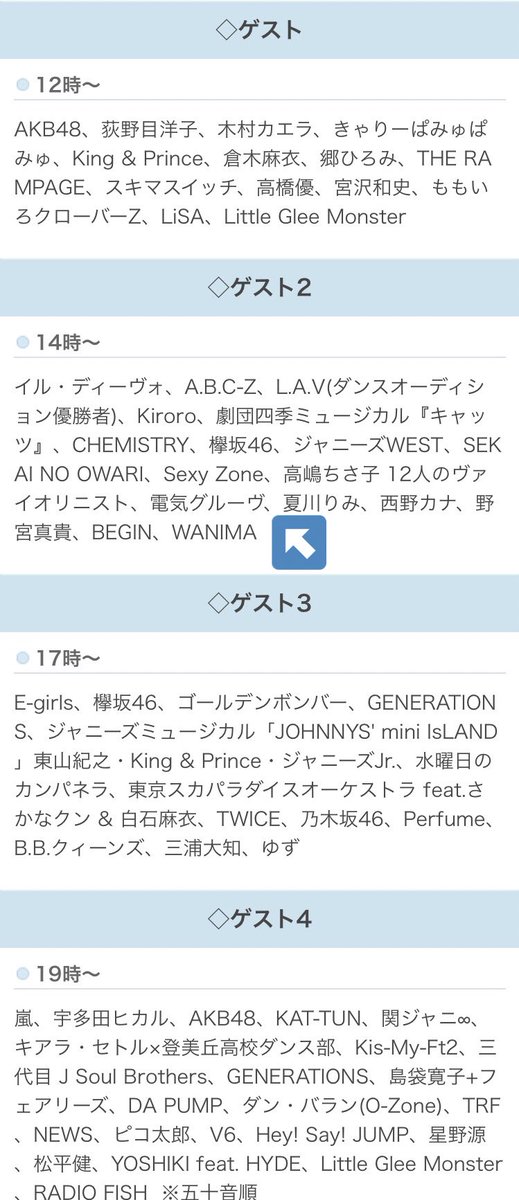 ◇ゲスト

12時〜

AKB48、荻野目洋子、木村カエラ、きゃりーぱみゅぱみゅ、King & Prince、倉木麻衣、郷ひろみ、THE RAMPAGE、スキマスイッチ、高橋優、宮沢和史、ももいろクローバーZ、LiSA、Little Glee Monster

◇ゲスト2

14時〜

イル・ディーヴォ、A.B.C-Z、L.A.V(ダンスオーディション優勝者)、Kiroro、劇団四季ミュージカル『キャッツ』、CHEMISTRY、欅坂46、ジャニーズWEST、SEKAI NO OWARI、Sexy Zone、高嶋ちさ子 12人のヴァイオリニスト、電気グルーヴ、夏川りみ、西野カナ、野宮真貴、BEGIN、WANIMA

◇ゲスト3

17時〜

E-girls、欅坂46、ゴールデンボンバー、GENERATIONS、ジャニーズミュージカル「JOHNNYS' mini IsLAND」東山紀之・King & Prince・ジャニーズJr.、水曜日のカンパネラ、東京スカパラダイスオーケストラ feat.さかなクン & 白石麻衣、TWICE、乃木坂46、Perfume、B.B.クィーンズ、三浦大知、ゆず

◇ゲスト4

19時〜

嵐、宇多田ヒカル、AKB48、KAT-TUN、関ジャニ∞、キアラ・セトル×登美丘高校ダンス部、Kis-My-Ft2、三代目 J Soul Brothers、GENERATIONS、島袋寛子+フェアリーズ、DA PUMP、ダン・バラン(O-Zone)、TRF、NEWS、ピコ太郎、V6、Hey! Say! JUMP、星野源、松平健、YOSHIKI feat. HYDE、Little Glee Monster、RADIO FISH ※五十音順